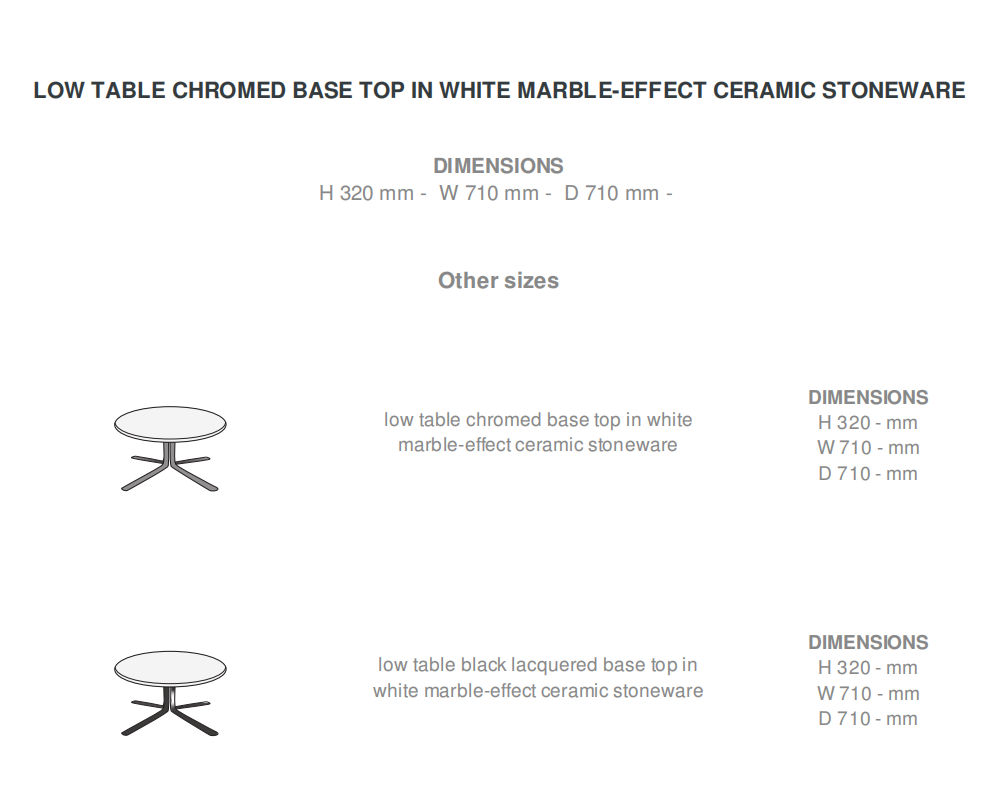 LOW TABLE CHROMED BASE TOP IN WHITE MARBLE-EFFECT CERAMIC STONEWARE

DIMENSIONS
H 320 mm - W 710 mm - D 710 mm -

Other sizes

low table chromed base top in white marble-effect ceramic stoneware

DIMENSIONS
H 320 - mm
W 710 - mm
D 710 - mm

low table black lacquered base top in white marble-effect ceramic stoneware

DIMENSIONS
H 320 - mm
W 710 - mm
D 710 - mm